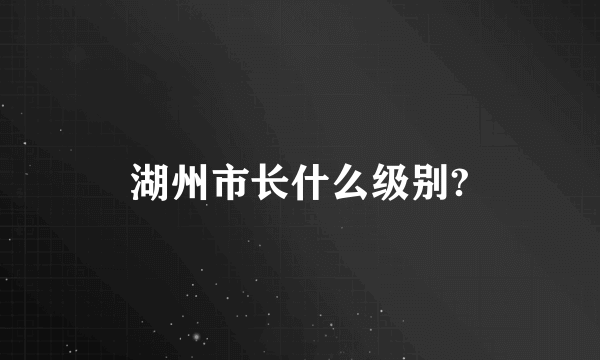 湖州市长什么级别?